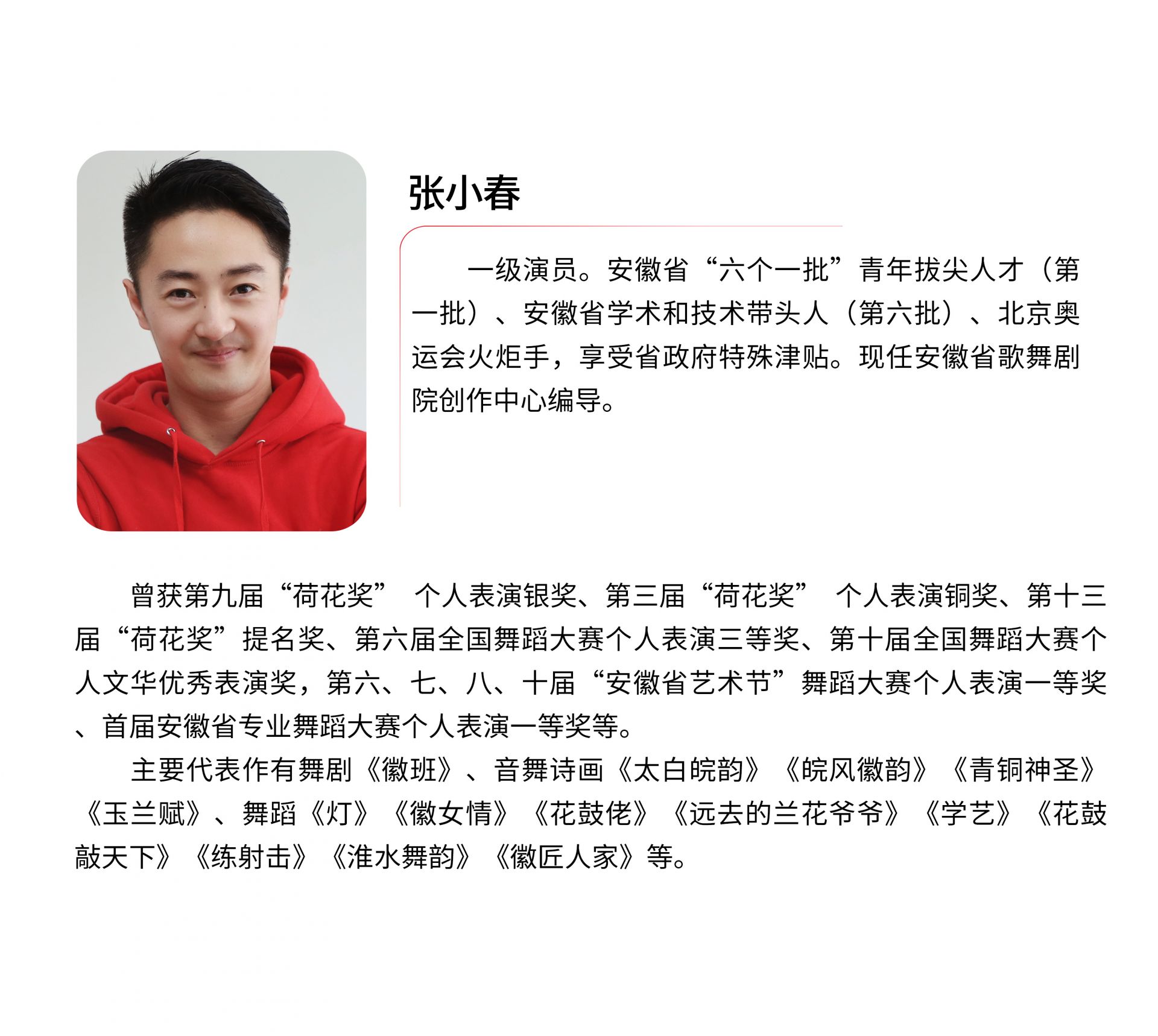 张小春

一级演员。安徽省“六个一批”青年拔尖人才（第一批）、安徽省学术和技术带头人（第六批）、北京奥运会火炬手，享受省政府特殊津贴。现任安徽省歌舞剧院创作中心编导。

曾获第九届“荷花奖” 个人表演银奖、第三届“荷花奖” 个人表演铜奖、第十三届“荷花奖”提名奖、第六届全国舞蹈大赛个人表演三等奖、第十届全国舞蹈大赛个人文华优秀表演奖，第六、七、八、十届“安徽省艺术节”舞蹈大赛个人表演一等奖、首届安徽省专业舞蹈大赛个人表演一等奖等。

主要代表作有舞剧《徽班》、音舞诗画《太白皖韵》《皖风徽韵》《青铜神圣》《玉兰赋》、舞蹈《灯》《徽女情》《花鼓佬》《远去的兰花爷爷》《学艺》《花鼓敲天下》《练射击》《淮水舞韵》《徽匠人家》等。